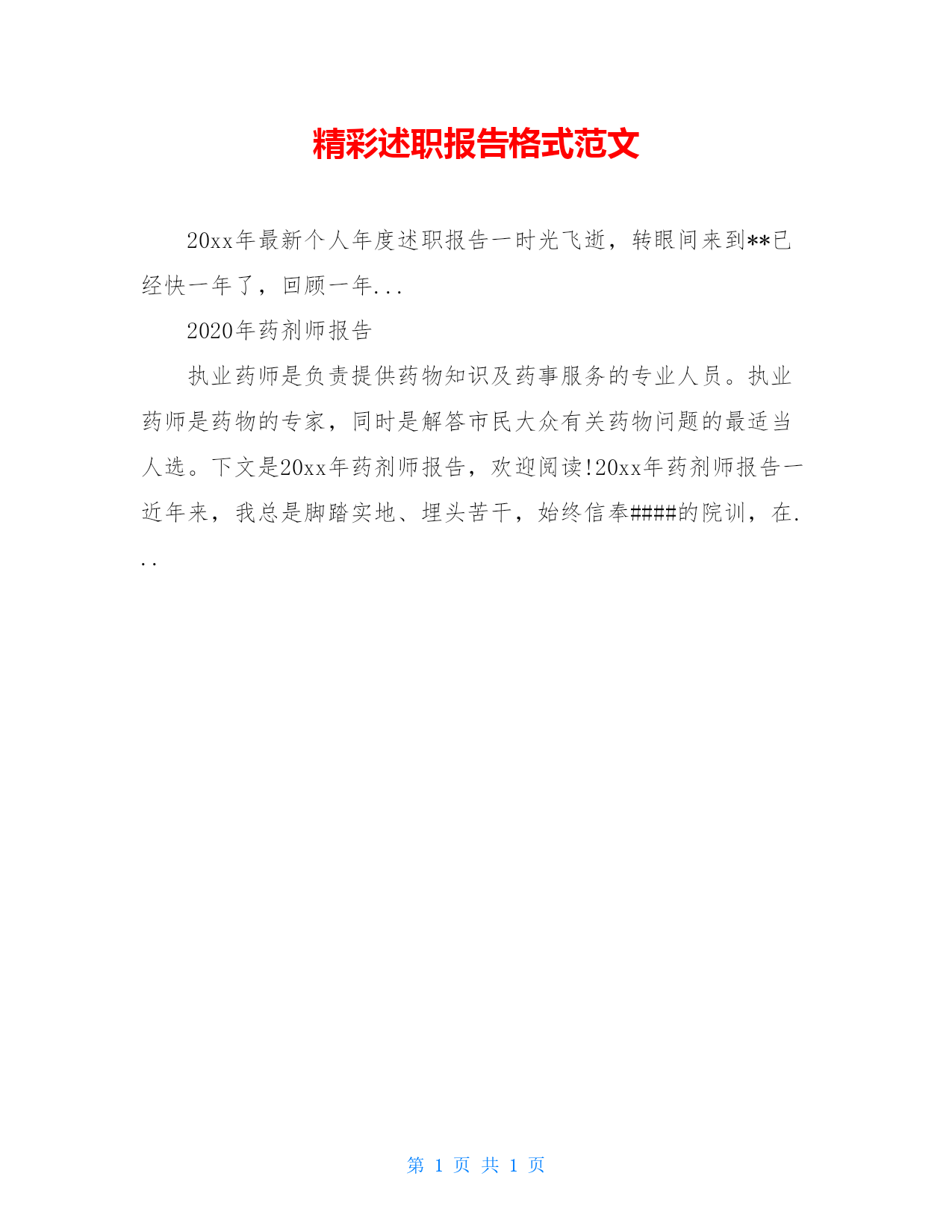 精彩述职报告格式范文

20xx年最新个人年度述职报告一时光飞逝，转眼间来到**已经快一年了，回顾一年...

2020年药剂师报告

执业药师是负责提供药物知识及药事服务的专业人员。执业药师是药物的专家，同时是解答市民大众有关药物问题的最适当人选。下文是20xx年药剂师报告，欢迎阅读!20xx年药剂师报告一近年来，我总是脚踏实地、埋头苦干，始终信奉####的院训，在...

第 1 页 共 1 页